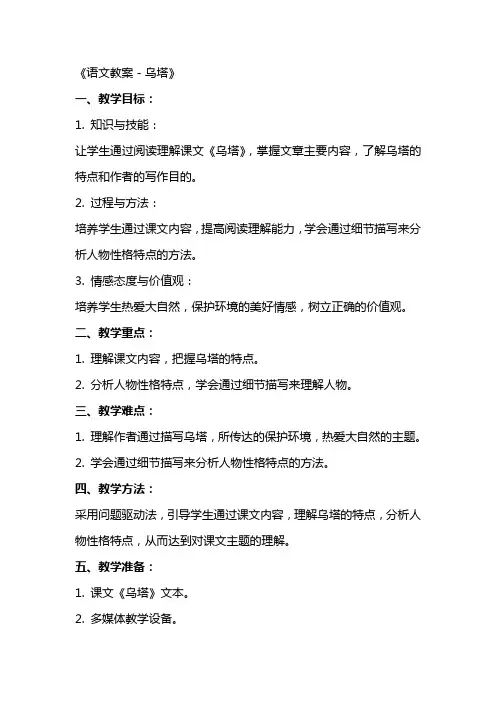 《语文教案 - 乌塔》

一、教学目标：

1. 知识与技能：

让学生通过阅读理解课文《乌塔》，掌握文章主要内容，了解乌塔的特点和作者的写作目的。

2. 过程与方法：

培养学生通过课文内容，提高阅读理解能力，学会通过细节描写来分析人物性格特点的方法。

3. 情感态度与价值观：

培养学生热爱大自然，保护环境的美好情感，树立正确的价值观。

二、教学重点：

1. 理解课文内容，把握乌塔的特点。

2. 分析人物性格特点，学会通过细节描写来理解人物。

三、教学难点：

1. 理解作者通过描写乌塔，所传达的保护环境，热爱大自然的主题。

2. 学会通过细节描写来分析人物性格特点的方法。

四、教学方法：

采用问题驱动法，引导学生通过课文内容，理解乌塔的特点，分析人物性格特点，从而达到对课文主题的理解。

五、教学准备：

1. 课文《乌塔》文本。

2. 多媒体教学设备。